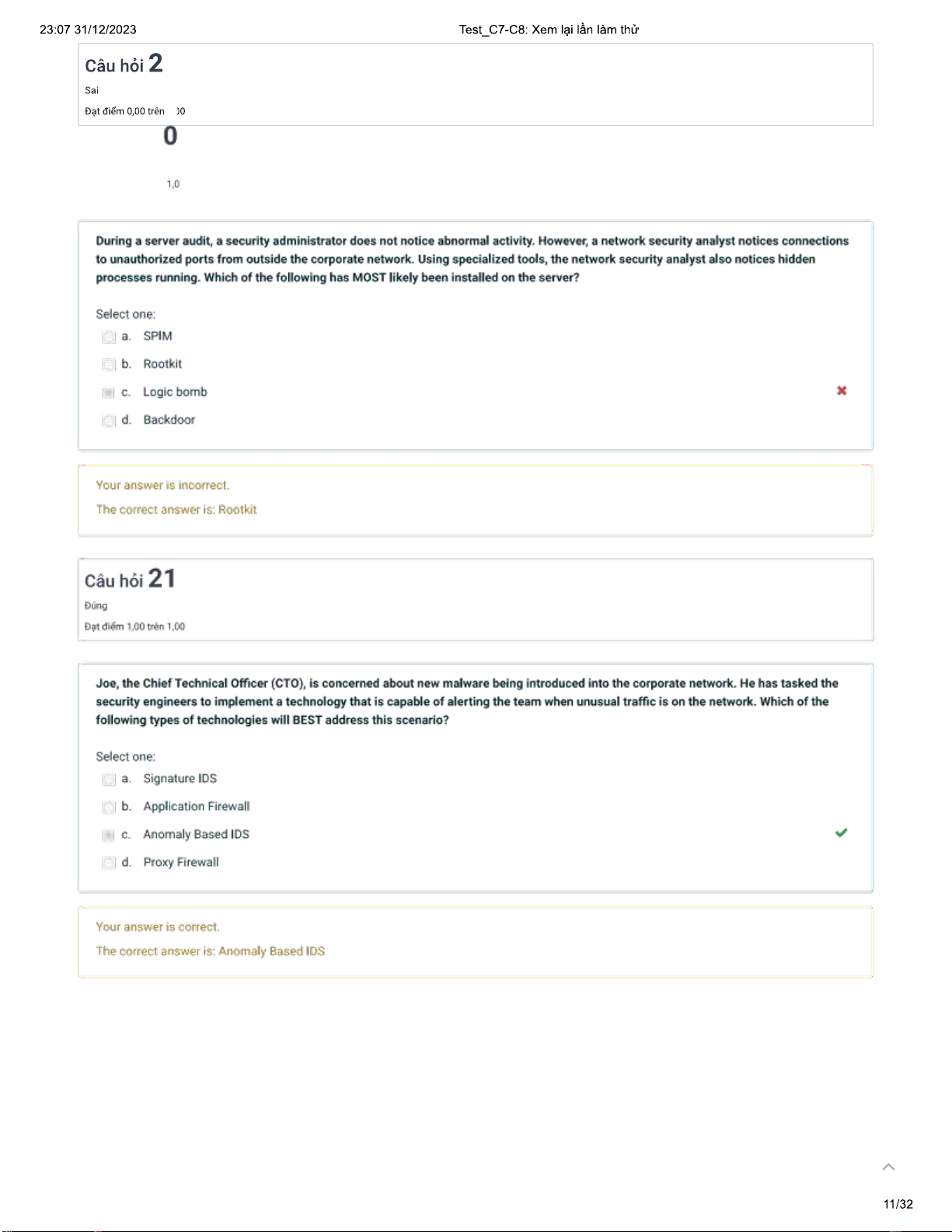 23:07 31/12/2023

Test_C7-C8: Xem lại lần làm thử

Câu hỏi 2

Sai

Đạt điểm 0,00 trên )0

0

1,0

During a server audit, a security administrator does not notice abnormal activity. However, a network security analyst notices connections to unauthorized ports from outside the corporate network. Using specialized tools, the network security analyst also notices hidden processes running. Which of the following has MOST likely been installed on the server?

Select one:

a. SPIM

b. Rootkit

c. Logic bomb

d. Backdoor

Your answer is incorrect.

The correct answer is: Rootkit

Câu hỏi 21

Đúng

Đạt điểm 1,00 trên 1,00

Joe, the Chief Technical Officer (CTO), is concerned about new malware being introduced into the corporate network. He has tasked the security engineers to implement a technology that is capable of alerting the team when unusual traffic is on the network. Which of the following types of technologies will BEST address this scenario?

Select one:

a. Signature IDS

b. Application Firewall

c. Anomaly Based IDS

d. Proxy Firewall

Your answer is correct.

The correct answer is: Anomaly Based IDS

11/32